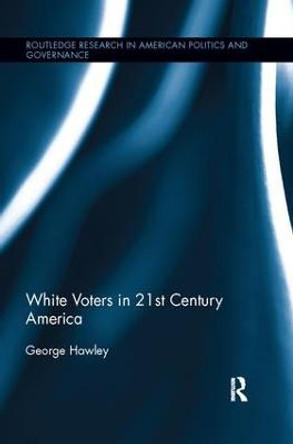 ROUTLEDGE RESEARCH IN AMERICAN POLITICS AND GOVERNANCE

White Voters in 21st Century America

George Hawley

R